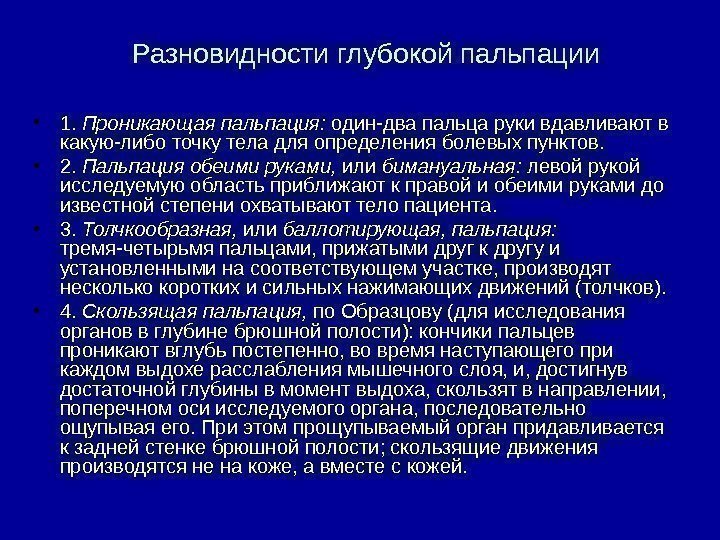 Разновидности глубокой пальпации

• 1. Проникающая пальпация: один-два пальца руки вдавливают в какую-либо точку тела для определения болевых пунктов.

• 2. Пальпация обеими руками, или бимануальная: левой рукой исследуемую область приближают к правой и обеими руками до известной степени охватывают тело пациента.

• 3. Толчкообразная, или баллотирующая, пальпация: тремя-четырьмя пальцами, прижатыми друг к другу и установленными на соответствующем участке, производят несколько коротких и сильных нажимающих движений (толчков).

• 4. Скользящая пальпация, по Образцову (для исследования органов в глубине брюшной полости): кончики пальцев проникают вглубь постепенно, во время наступающего при каждом выдохе расслабления мышечного слоя, и, достигнув достаточной глубины в момент выдоха, скользят в направлении, поперечном оси исследуемого органа, последовательно ощупывая его. При этом прощупываемый орган придавливается к задней стенке брюшной полости; скользящие движения производятся не на коже, а вместе с кожей.